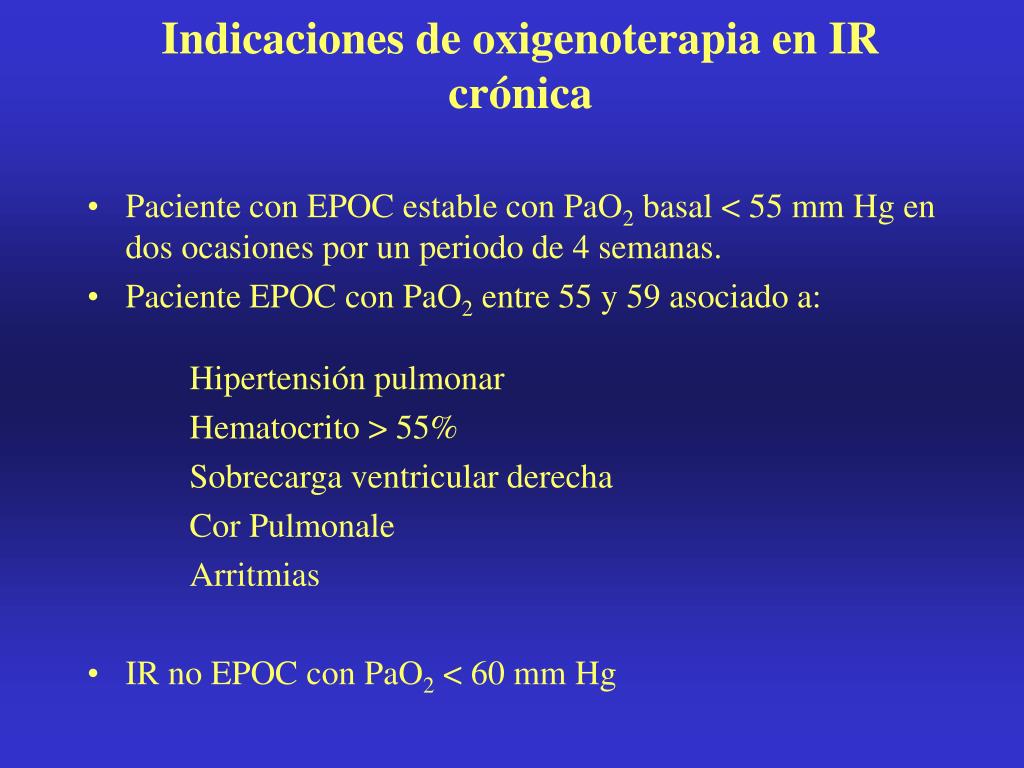 Indicaciones de oxigenoterapia en IR crónica

• Paciente con EPOC estable con $PaO_2$ basal < 55 mm Hg en dos ocasiones por un periodo de 4 semanas.
• Paciente EPOC con $PaO_2$ entre 55 y 59 asociado a:

Hipertensión pulmonar
Hematocrito > 55%
Sobrecarga ventricular derecha
Cor Pulmonale
Arritmias

• IR no EPOC con $PaO_2$ < 60 mm Hg